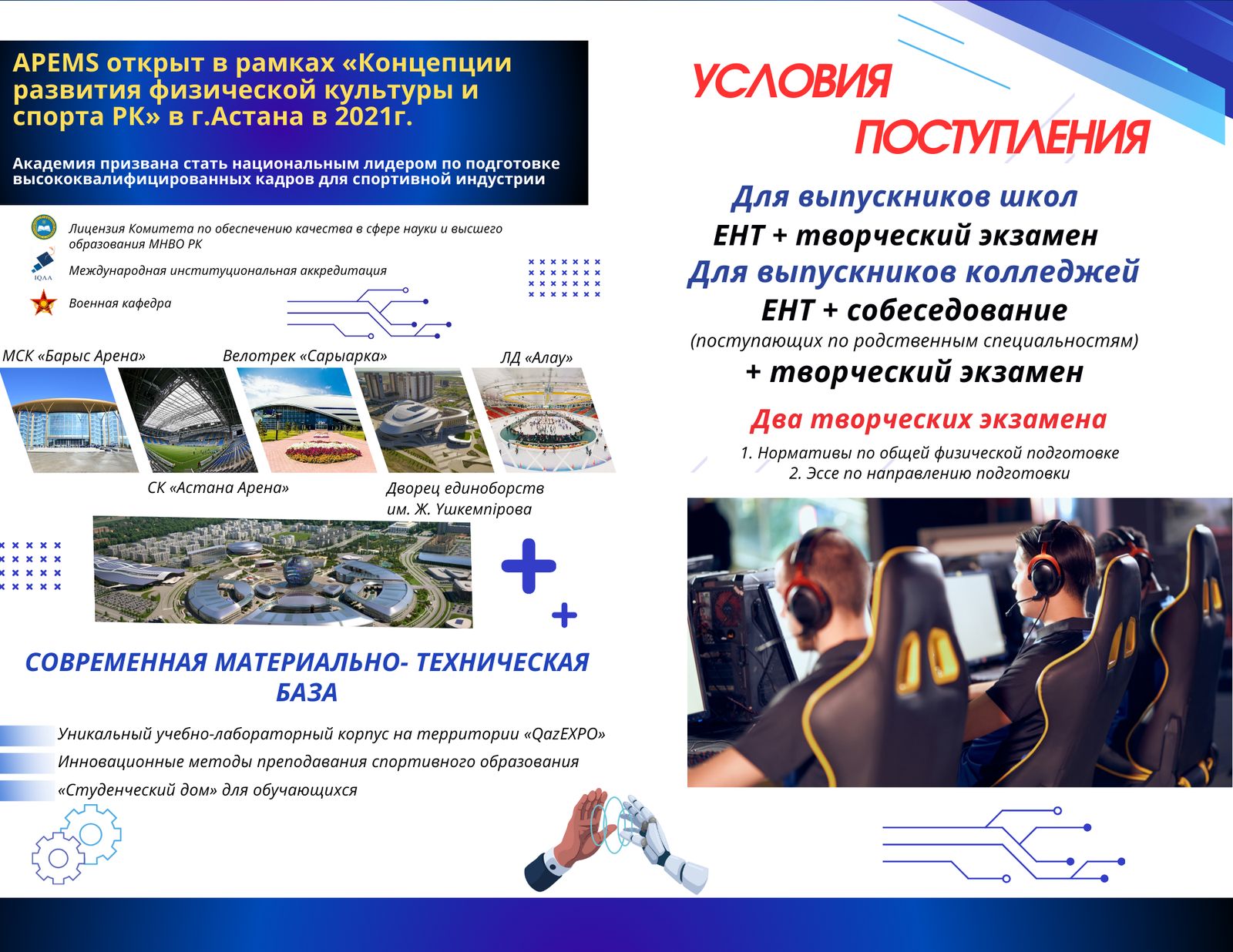 APEMS открыт в рамках «Концепции развития физической культуры и спорта РК» в г.Астана в 2021г.

Академия призвана стать национальным лидером по подготовке высококвалифицированных кадров для спортивной индустрии

Лицензия Комитета по обеспечению качества в сфере науки и высшего образования МНВО РК

IQAA

Международная институциональная аккредитация

Военная кафедра

МСК «Барыс Арена»

Велотрек «Сарыарка»

ЛД «Алау»

СК «Астана Арена»

Дворец единоборств им. Ж. Үшкемпірова

СОВРЕМЕННАЯ МАТЕРИАЛЬНО- ТЕХНИЧЕСКАЯ БАЗА

Уникальный учебно-лабораторный корпус на территории «QazEXPO»

Инновационные методы преподавания спортивного образования

«Студенческий дом» для обучающихся

УСЛОВИЯ ПОСТУПЛЕНИЯ

Для выпускников школ

ЕНТ + творческий экзамен

Для выпускников колледжей

ЕНТ + собеседование

(поступающих по родственным специальностям)

+ творческий экзамен

Два творческих экзамена

1. Нормативы по общей физической подготовке

2. Эссе по направлению подготовки